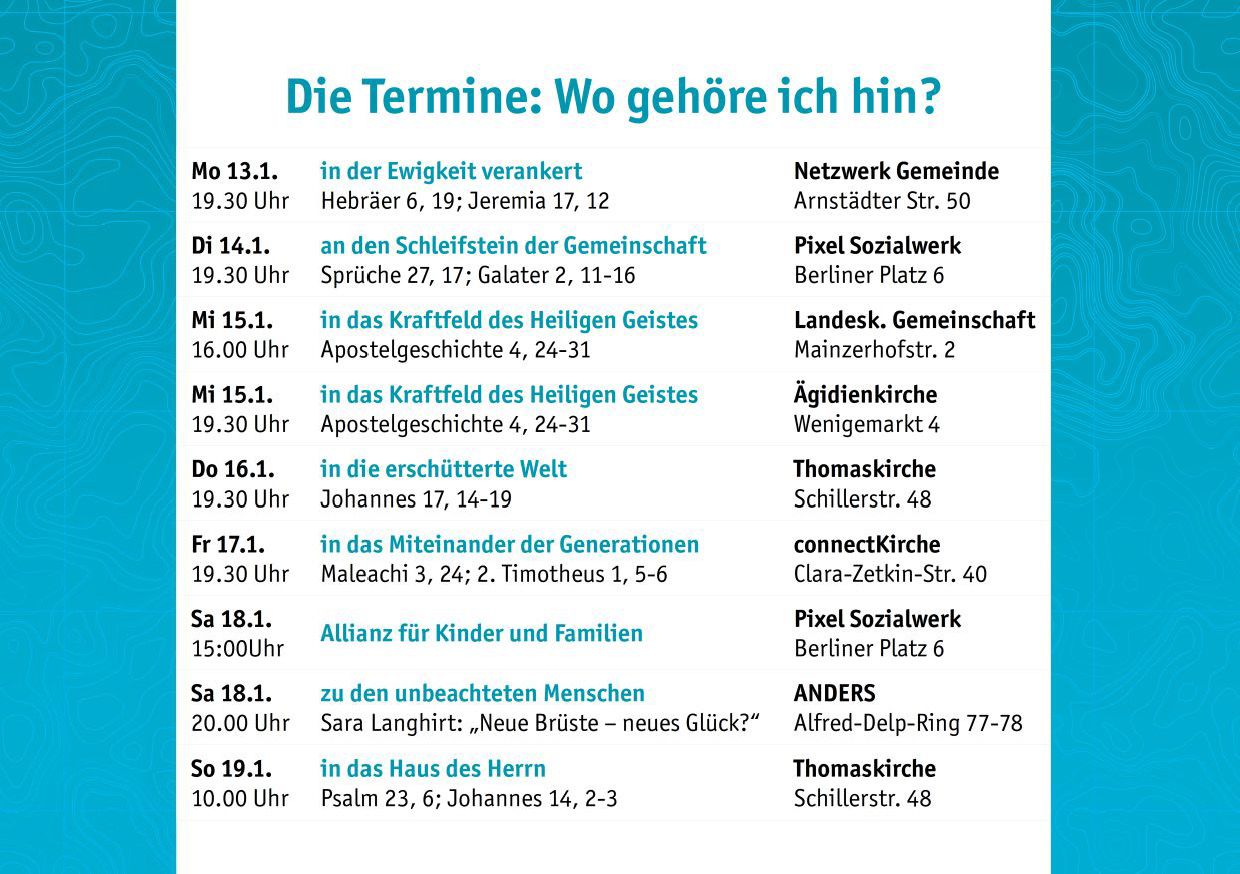 Die Termine: Wo gehöre ich hin?

| | | |
|---|---|---|
| Mo 13.1. 19.30 Uhr | in der Ewigkeit verankert Hebräer 6, 19; Jeremia 17, 12 | Netzwerk Gemeinde Arnstädter Str. 50 |
| Di 14.1. 19.30 Uhr | an den Schleifstein der Gemeinschaft Sprüche 27, 17; Galater 2, 11-16 | Pixel Sozialwerk Berliner Platz 6 |
| Mi 15.1. 16.00 Uhr | in das Kraftfeld des Heiligen Geistes Apostelgeschichte 4, 24-31 | Landesk. Gemeinschaft Mainzerhofstr. 2 |
| Mi 15.1. 19.30 Uhr | in das Kraftfeld des Heiligen Geistes Apostelgeschichte 4, 24-31 | Ägidienkirche Wenigemarkt 4 |
| Do 16.1. 19.30 Uhr | in die erschütterte Welt Johannes 17, 14-19 | Thomaskirche Schillerstr. 48 |
| Fr 17.1. 19.30 Uhr | in das Miteinander der Generationen Maleachi 3, 24; 2. Timotheus 1, 5-6 | connectKirche Clara-Zetkin-Str. 40 |
| Sa 18.1. 15:00Uhr | Allianz für Kinder und Familien | Pixel Sozialwerk Berliner Platz 6 |
| Sa 18.1. 20.00 Uhr | zu den unbeachteten Menschen Sara Langhirt: „Neue Brüste – neues Glück?“ | ANDERS Alfred-Delp-Ring 77-78 |
| So 19.1. 10.00 Uhr | in das Haus des Herrn Psalm 23, 6; Johannes 14, 2-3 | Thomaskirche Schillerstr. 48 |